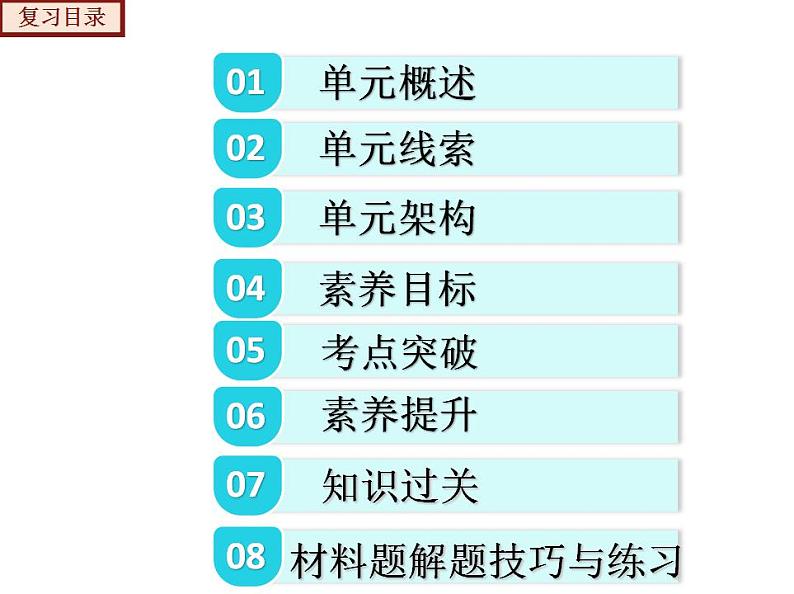 复习目录

01 单元概述

02 单元线索

03 单元架构

04 素养目标

05 考点突破

06 素养提升

07 知识过关

08 材料题解题技巧与练习